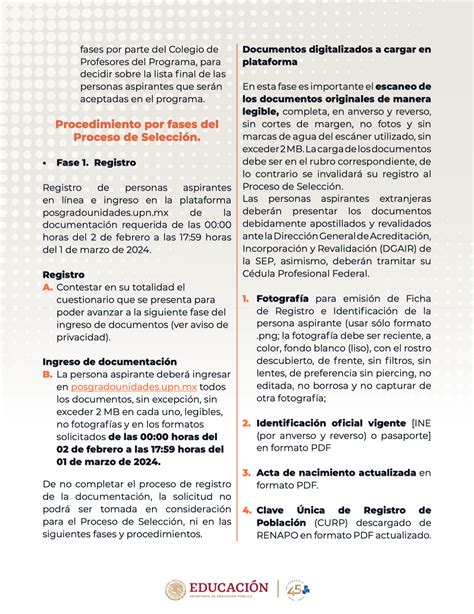 fases por parte del Colegio de Profesores del Programa, para decidir sobre la lista final de las personas aspirantes que serán aceptadas en el programa.

Procedimiento por fases del Proceso de Selección.

• Fase 1. Registro

Registro de personas aspirantes en línea e ingreso en la plataforma posgradounidades.upn.mx de la documentación requerida de las 00:00 horas del 2 de febrero a las 17:59 horas del 1 de marzo de 2024.

Registro
A. Contestar en su totalidad el cuestionario que se presenta para poder avanzar a la siguiente fase del ingreso de documentos (ver aviso de privacidad).

Ingreso de documentación
B. La persona aspirante deberá ingresar en posgradounidades.upn.mx todos los documentos, sin excepción, sin exceder 2 MB en cada uno, legibles, no fotografías y en los formatos solicitados de las 00:00 horas del 02 de febrero a las 17:59 horas del 01 de marzo de 2024.

De no completar el proceso de registro de la documentación, la solicitud no podrá ser tomada en consideración para el Proceso de Selección, ni en las siguientes fases y procedimientos.

Documentos digitalizados a cargar en plataforma

En esta fase es importante el escaneo de los documentos originales de manera legible, completa, en anverso y reverso, sin cortes de margen, no fotos y sin marcas de agua del escáner utilizado, sin exceder 2 MB. La carga de los documentos debe ser en el rubro correspondiente, de lo contrario se invalidará su registro al Proceso de Selección.
Las personas aspirantes extranjeras deberán presentar los documentos debidamente apostillados y revalidados ante la Dirección General de Acreditación, Incorporación y Revalidación (DGAIR) de la SEP, asimismo, deberán tramitar su Cédula Profesional Federal.

1. Fotografía para emisión de Ficha de Registro e Identificación de la persona aspirante (usar sólo formato .png; la fotografía debe ser reciente, a color, fondo blanco (liso), con el rostro descubierto, de frente, sin filtros, sin lentes, de preferencia sin piercing, no editada, no borrosa y no capturar de otra fotografía;

2. Identificación oficial vigente [INE (por anverso y reverso) o pasaporte] en formato PDF

3. Acta de nacimiento actualizada en formato PDF.

4. Clave Única de Registro de Población (CURP) descargado de RENAPO en formato PDF actualizado.

EDUCACIÓN
SECRETARÍA DE EDUCACIÓN PÚBLICA
45